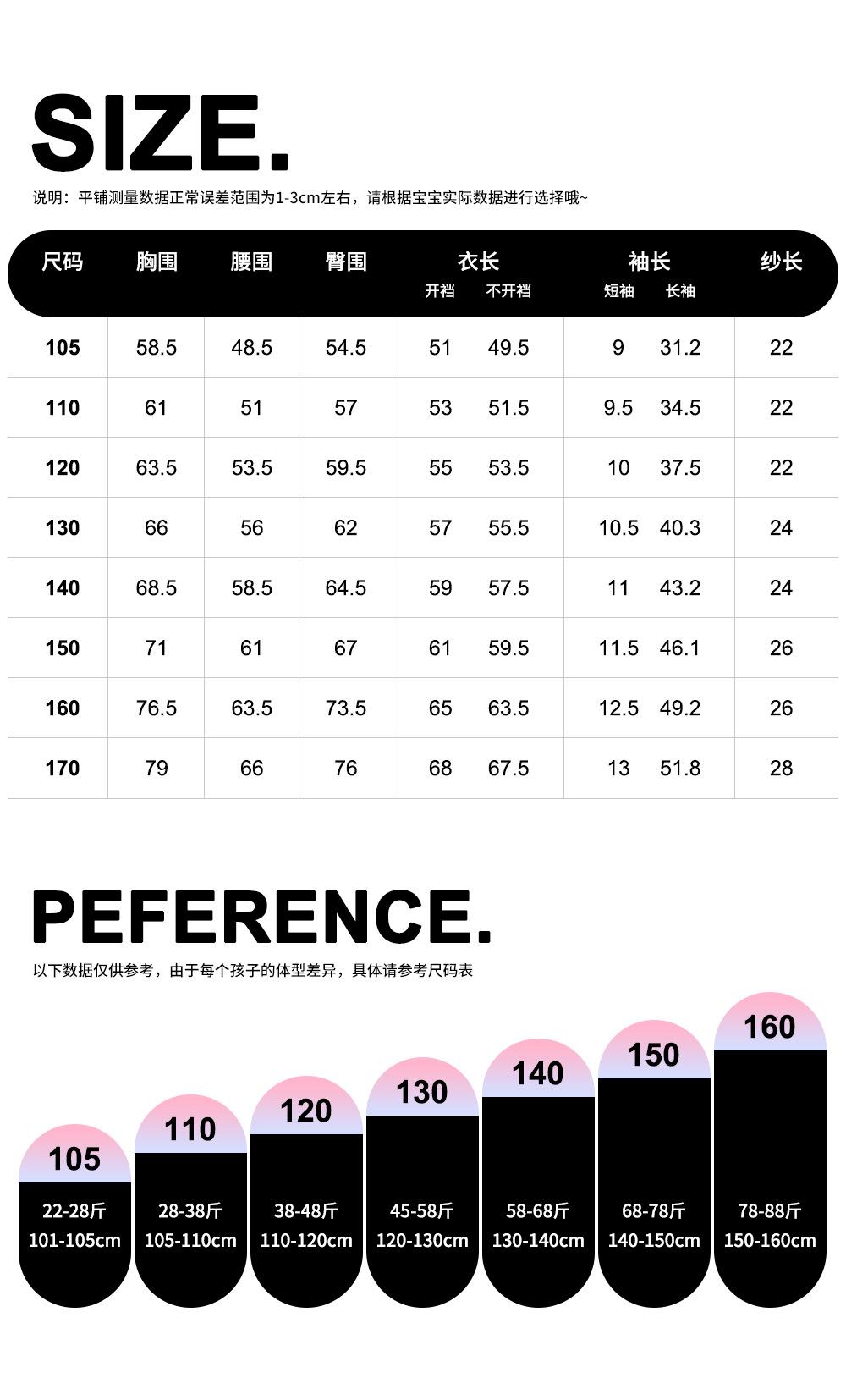 SIZE.

说明：平铺测量数据正常误差范围为1-3cm左右，请根据宝宝实际数据进行选择哦~

| 尺码 | 胸围 | 腰围 | 臀围 | 衣长 开裆 | 衣长 不开裆 | 袖长 短袖 | 袖长 长袖 | 纱长 |
|---|---|---|---|---|---|---|---|---|
| 105 | 58.5 | 48.5 | 54.5 | 51 | 49.5 | 9 | 31.2 | 22 |
| 110 | 61 | 51 | 57 | 53 | 51.5 | 9.5 | 34.5 | 22 |
| 120 | 63.5 | 53.5 | 59.5 | 55 | 53.5 | 10 | 37.5 | 22 |
| 130 | 66 | 56 | 62 | 57 | 55.5 | 10.5 | 40.3 | 24 |
| 140 | 68.5 | 58.5 | 64.5 | 59 | 57.5 | 11 | 43.2 | 24 |
| 150 | 71 | 61 | 67 | 61 | 59.5 | 11.5 | 46.1 | 26 |
| 160 | 76.5 | 63.5 | 73.5 | 65 | 63.5 | 12.5 | 49.2 | 26 |
| 170 | 79 | 66 | 76 | 68 | 67.5 | 13 | 51.8 | 28 |

PEFERENCE.

以下数据仅供参考，由于每个孩子的体型差异，具体请参考尺码表

105
22-28斤
101-105cm

110
28-38斤
105-110cm

120
38-48斤
110-120cm

130
45-58斤
120-130cm

140
58-68斤
130-140cm

150
68-78斤
140-150cm

160
78-88斤
150-160cm